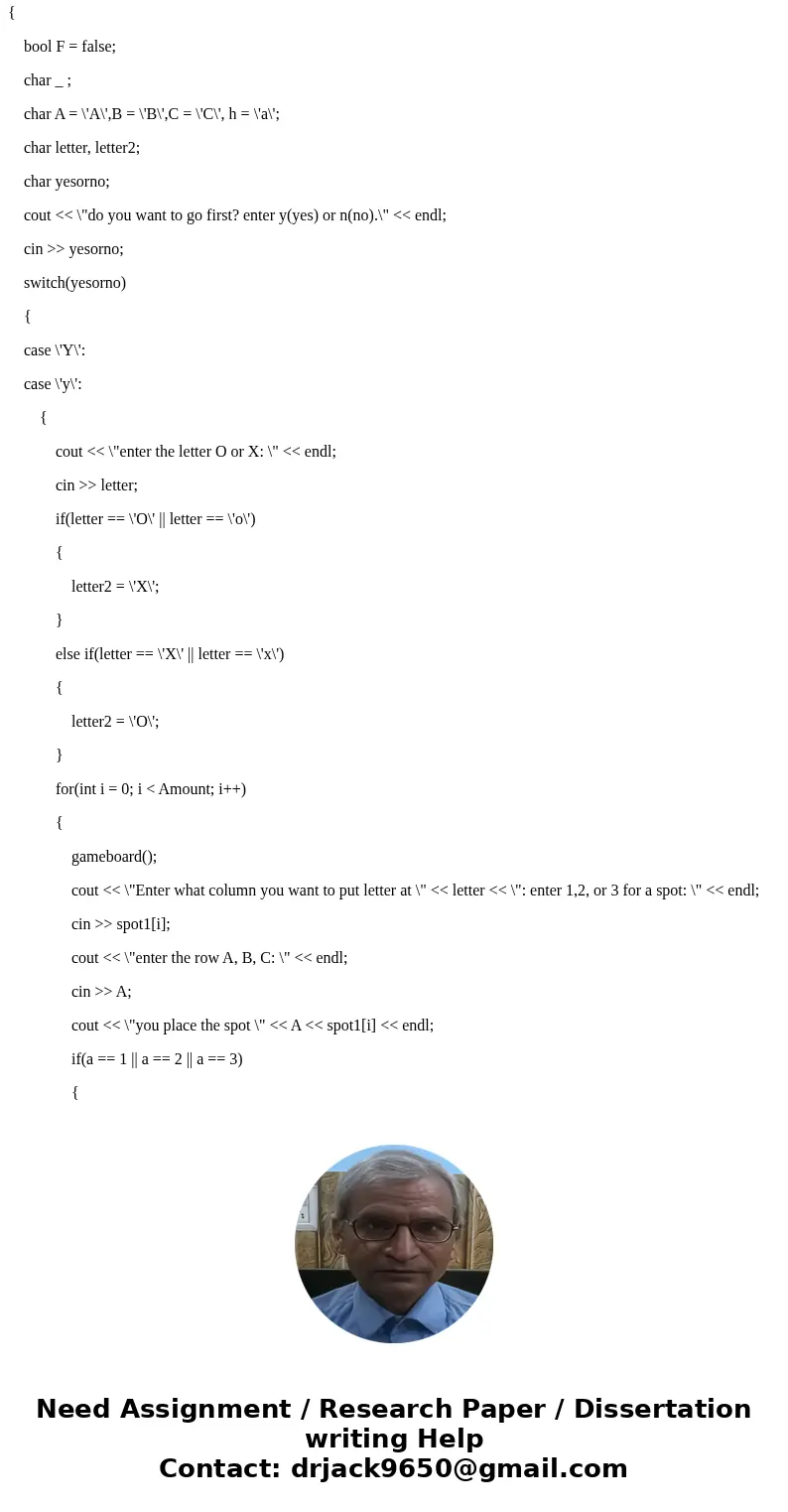 {

bool F = false;

char _ ;

char A = \'A\',B = \'B\',C = \'C\', h = \'a\';

char letter, letter2;

char yesorno;

cout << \"do you want to go first? enter y(yes) or n(no).\" << endl;

cin >> yesorno;

switch(yesorno)

{

case \'Y\':

case \'y\':

{

cout << \"enter the letter O or X: \" << endl;

cin >> letter;

if(letter == \'O\' || letter == \'o\')

{

letter2 = \'X\';

}

else if(letter == \'X\' || letter == \'x\')

{

letter2 = \'O\';

}

for(int i = 0; i < Amount; i++)

{

gameboard();

cout << \"Enter what column you want to put letter at \" << letter << \": enter 1,2, or 3 for a spot: \" << endl;

cin >> spot1[i];

cout << \"enter the row A, B, C: \" << endl;

cin >> A;

cout << \"you place the spot \" << A << spot1[i] << endl;

if(a == 1 || a == 2 || a == 3)

{

Need Assignment / Research Paper / Dissertation writing Help
Contact: drjack9650@gmail.com